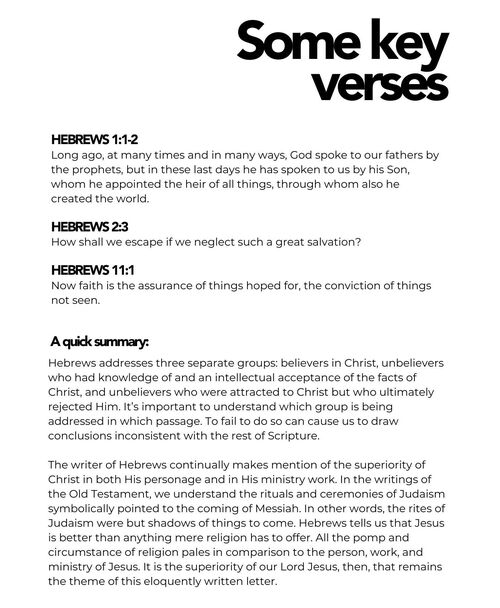 Some key verses

HEBREWS 1:1-2
Long ago, at many times and in many ways, God spoke to our fathers by the prophets, but in these last days he has spoken to us by his Son, whom he appointed the heir of all things, through whom also he created the world.

HEBREWS 2:3
How shall we escape if we neglect such a great salvation?

HEBREWS 11:1
Now faith is the assurance of things hoped for, the conviction of things not seen.

A quick summary:
Hebrews addresses three separate groups: believers in Christ, unbelievers who had knowledge of and an intellectual acceptance of the facts of Christ, and unbelievers who were attracted to Christ but who ultimately rejected Him. It's important to understand which group is being addressed in which passage. To fail to do so can cause us to draw conclusions inconsistent with the rest of Scripture.

The writer of Hebrews continually makes mention of the superiority of Christ in both His personage and in His ministry work. In the writings of the Old Testament, we understand the rituals and ceremonies of Judaism symbolically pointed to the coming of Messiah. In other words, the rites of Judaism were but shadows of things to come. Hebrews tells us that Jesus is better than anything mere religion has to offer. All the pomp and circumstance of religion pales in comparison to the person, work, and ministry of Jesus. It is the superiority of our Lord Jesus, then, that remains the theme of this eloquently written letter.